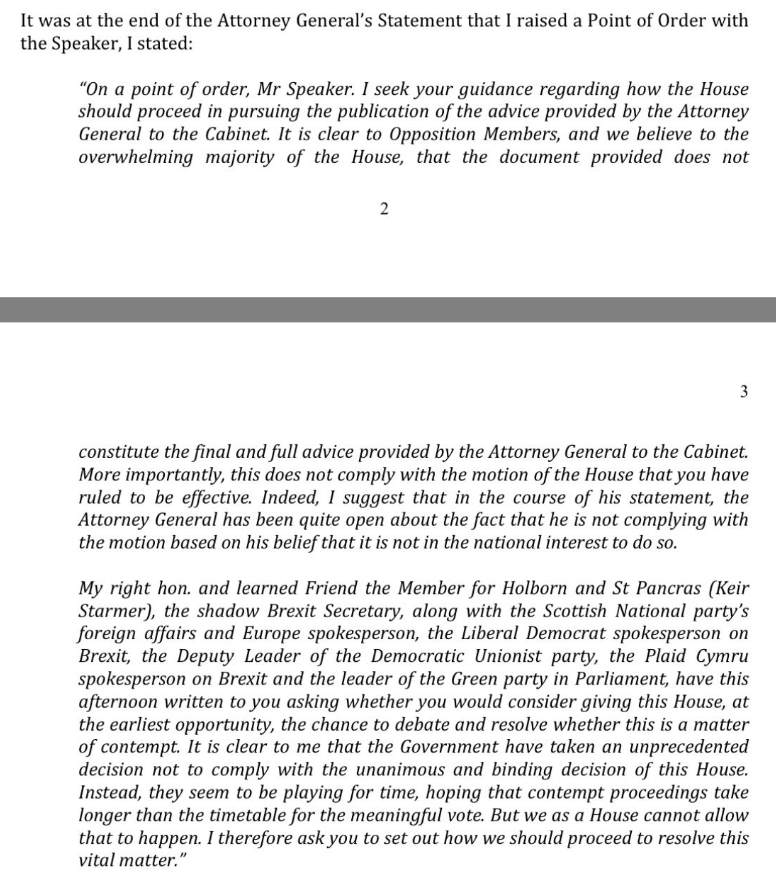 It was at the end of the Attorney General's Statement that I raised a Point of Order with the Speaker, I stated:

"On a point of order, Mr Speaker. I seek your guidance regarding how the House should proceed in pursuing the publication of the advice provided by the Attorney General to the Cabinet. It is clear to Opposition Members, and we believe to the overwhelming majority of the House, that the document provided does not

2

3

constitute the final and full advice provided by the Attorney General to the Cabinet. More importantly, this does not comply with the motion of the House that you have ruled to be effective. Indeed, I suggest that in the course of his statement, the Attorney General has been quite open about the fact that he is not complying with the motion based on his belief that it is not in the national interest to do so.

My right hon. and learned Friend the Member for Holborn and St Pancras (Keir Starmer), the shadow Brexit Secretary, along with the Scottish National party's foreign affairs and Europe spokesperson, the Liberal Democrat spokesperson on Brexit, the Deputy Leader of the Democratic Unionist party, the Plaid Cymru spokesperson on Brexit and the leader of the Green party in Parliament, have this afternoon written to you asking whether you would consider giving this House, at the earliest opportunity, the chance to debate and resolve whether this is a matter of contempt. It is clear to me that the Government have taken an unprecedented decision not to comply with the unanimous and binding decision of this House. Instead, they seem to be playing for time, hoping that contempt proceedings take longer than the timetable for the meaningful vote. But we as a House cannot allow that to happen. I therefore ask you to set out how we should proceed to resolve this vital matter."